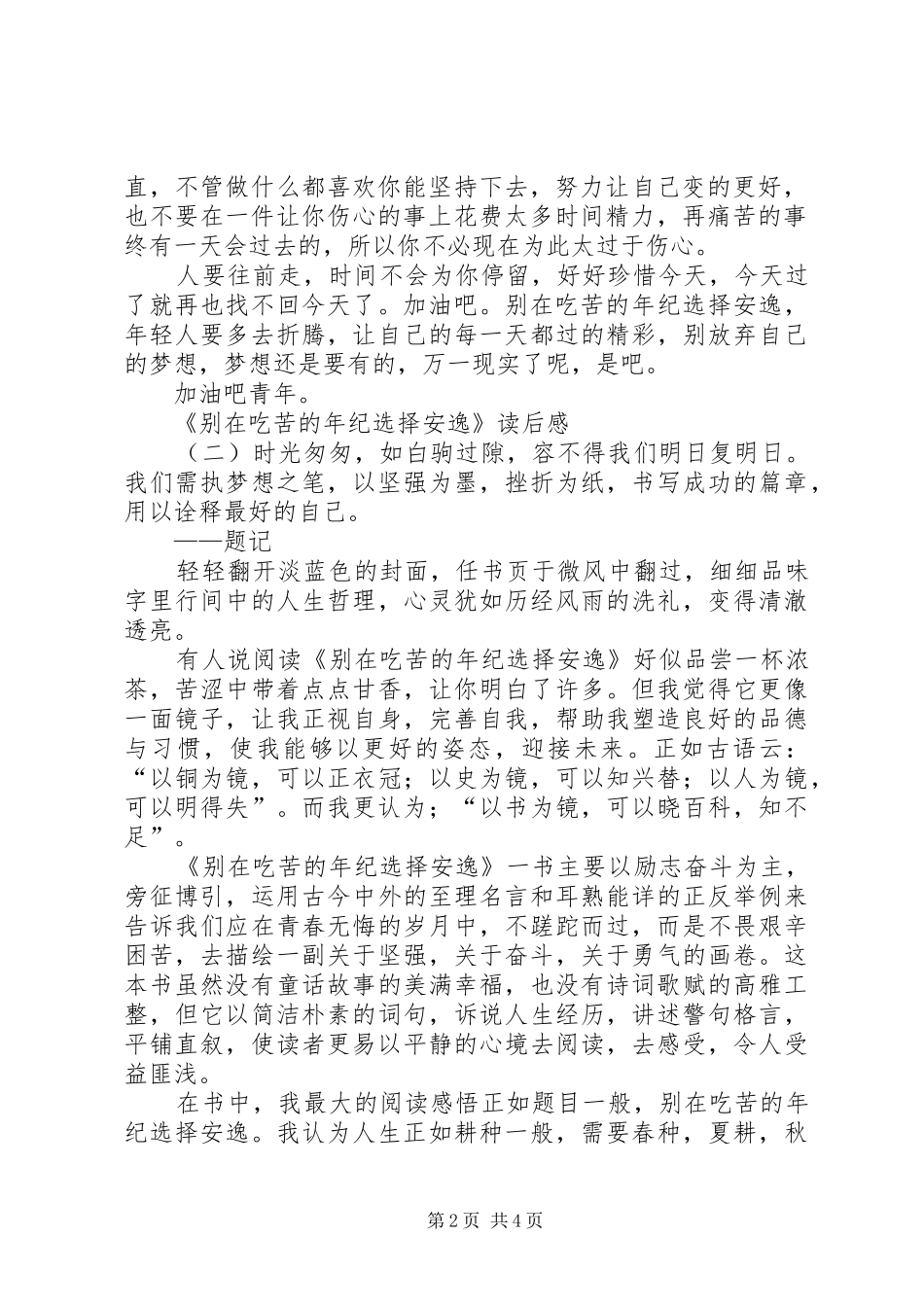 直，不管做什么都喜欢你能坚持下去，努力让自己变的更好，也不要在一件让你伤心的事上花费太多时间精力，再痛苦的事终有一天会过去的，所以你不必现在为此太过于伤心。

人要往前走，时间不会为你停留，好好珍惜今天，今天过了就再也找不回今天了。加油吧。别在吃苦的年纪选择安逸，年轻人要多去折腾，让自己的每一天都过的精彩，别放弃自己的梦想，梦想还是要有的，万一现实了呢，是吧。

加油吧青年。

《别在吃苦的年纪选择安逸》读后感

（二）时光匆匆，如白驹过隙，容不得我们明日复明日。我们需执梦想之笔，以坚强为墨，挫折为纸，书写成功的篇章，用以诠释最好的自己。

——题记

轻轻翻开淡蓝色的封面，任书页于微风中翻过，细细品味字里行间中的人生哲理，心灵犹如历经风雨的洗礼，变得清澈透亮。

有人说阅读《别在吃苦的年纪选择安逸》好似品尝一杯浓茶，苦涩中带着点点甘香，让你明白了许多。但我觉得它更像一面镜子，让我正视自身，完善自我，帮助我塑造良好的品德与习惯，使我能够以更好的姿态，迎接未来。正如古语云：“以铜为镜，可以正衣冠；以史为镜，可以知兴替；以人为镜，可以明得失”。而我更认为；“以书为镜，可以晓百科，知不足”。

《别在吃苦的年纪选择安逸》一书主要以励志奋斗为主，旁征博引，运用古今中外的至理名言和耳熟能详的正反举例来告诉我们应在青春无悔的岁月中，不蹉跎而过，而是不畏艰辛困苦，去描绘一副关于坚强，关于奋斗，关于勇气的画卷。这本书虽然没有童话故事的美满幸福，也没有诗词歌赋的高雅工整，但它以简洁朴素的词句，诉说人生经历，讲述警句格言，平铺直叙，使读者更易以平静的心境去阅读，去感受，令人受益匪浅。

在书中，我最大的阅读感悟正如题目一般，别在吃苦的年纪选择安逸。我认为人生正如耕种一般，需要春种，夏耕，秋

第2页 共4页